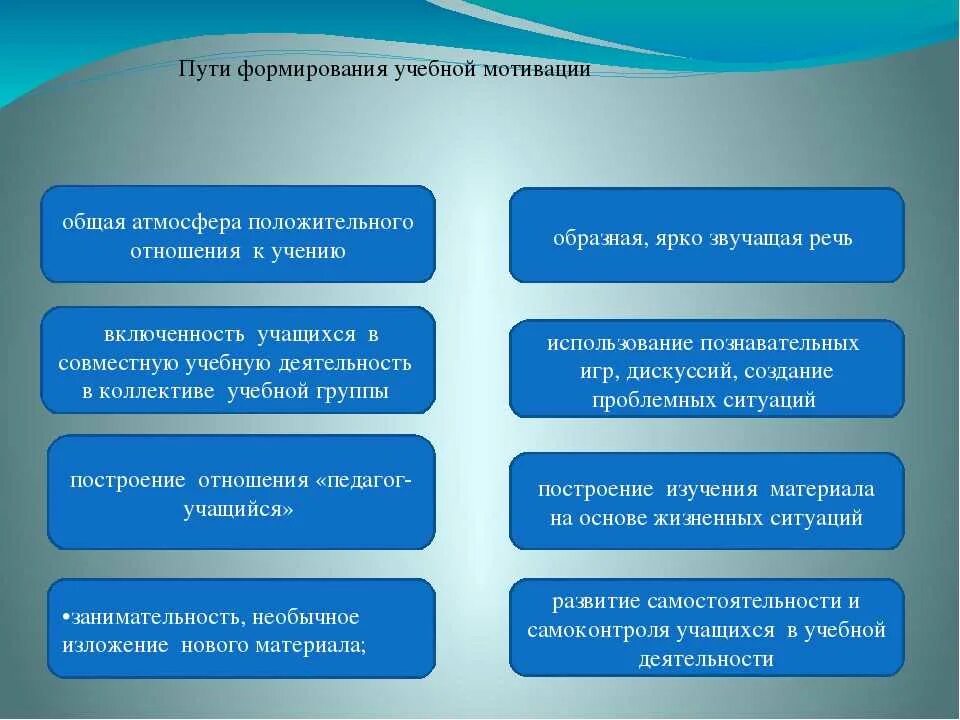 Пути формирования учебной мотивации

общая атмосфера положительного отношения к учению

включенность учащихся в совместную учебную деятельность в коллективе учебной группы

построение отношения «педагог-учащийся»

•занимательность, необычное изложение нового материала;

образная, ярко звучащая речь

использование познавательных игр, дискуссий, создание проблемных ситуаций

построение изучения материала на основе жизненных ситуаций

развитие самостоятельности и самоконтроля учащихся в учебной деятельности